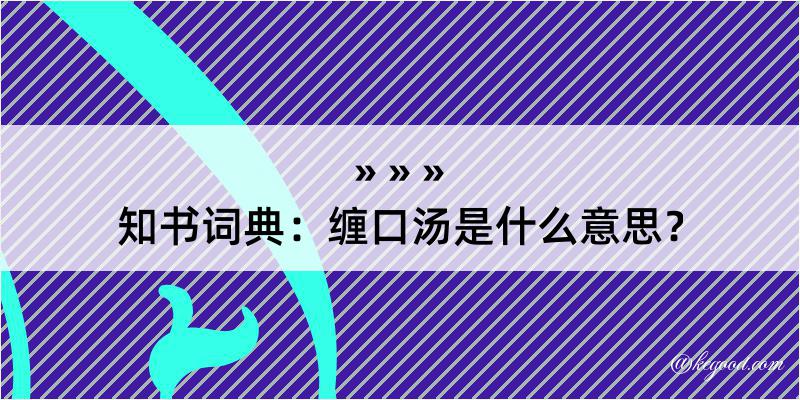 » » »
知书词典：缠口汤是什么意思？
@keyood.com